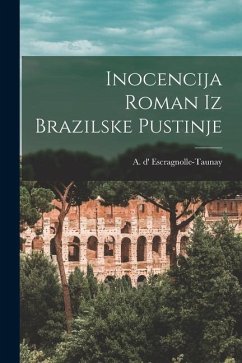 Inocencija Roman Iz Brazilske Pustinje

A. d' Escragnolle-Taunay